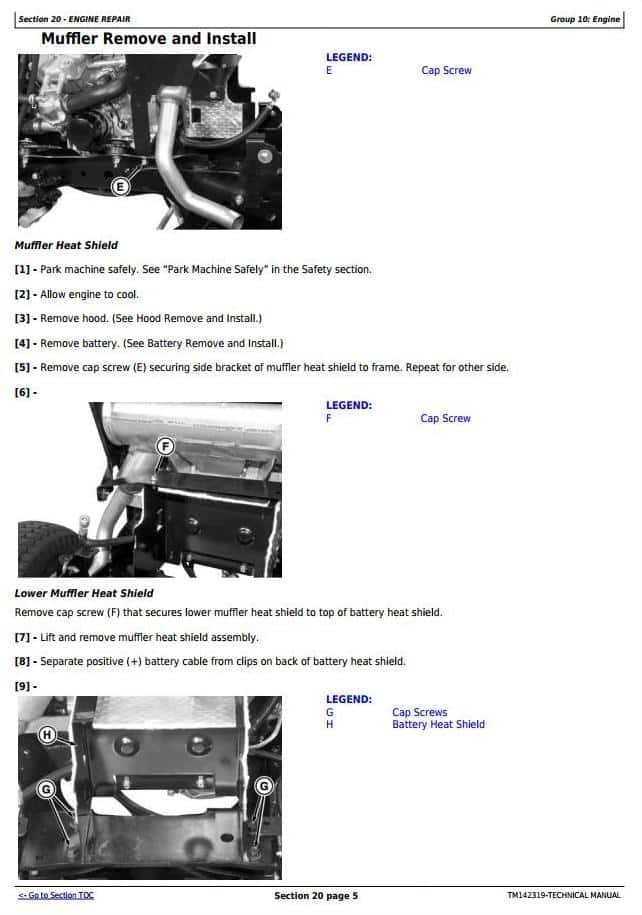 Section 20 - ENGINE REPAIR

Group 10: Engine

Muffler Remove and Install

E

LEGEND:
E Cap Screw

Muffler Heat Shield

[1] - Park machine safely. See "Park Machine Safely" in the Safety section.

[2] - Allow engine to cool.

[3] - Remove hood. (See Hood Remove and Install.)

[4] - Remove battery. (See Battery Remove and Install.)

[5] - Remove cap screw (E) securing side bracket of muffler heat shield to frame. Repeat for other side.

[6] -

F

LEGEND:
F Cap Screw

Lower Muffler Heat Shield

Remove cap screw (F) that secures lower muffler heat shield to top of battery heat shield.

[7] - Lift and remove muffler heat shield assembly.

[8] - Separate positive (+) battery cable from clips on back of battery heat shield.

[9] -

H

G

G

LEGEND:
G Cap Screws
H Battery Heat Shield

<- Go to Section TOC

Section 20 page 5

TM142319-TECHNICAL MANUAL